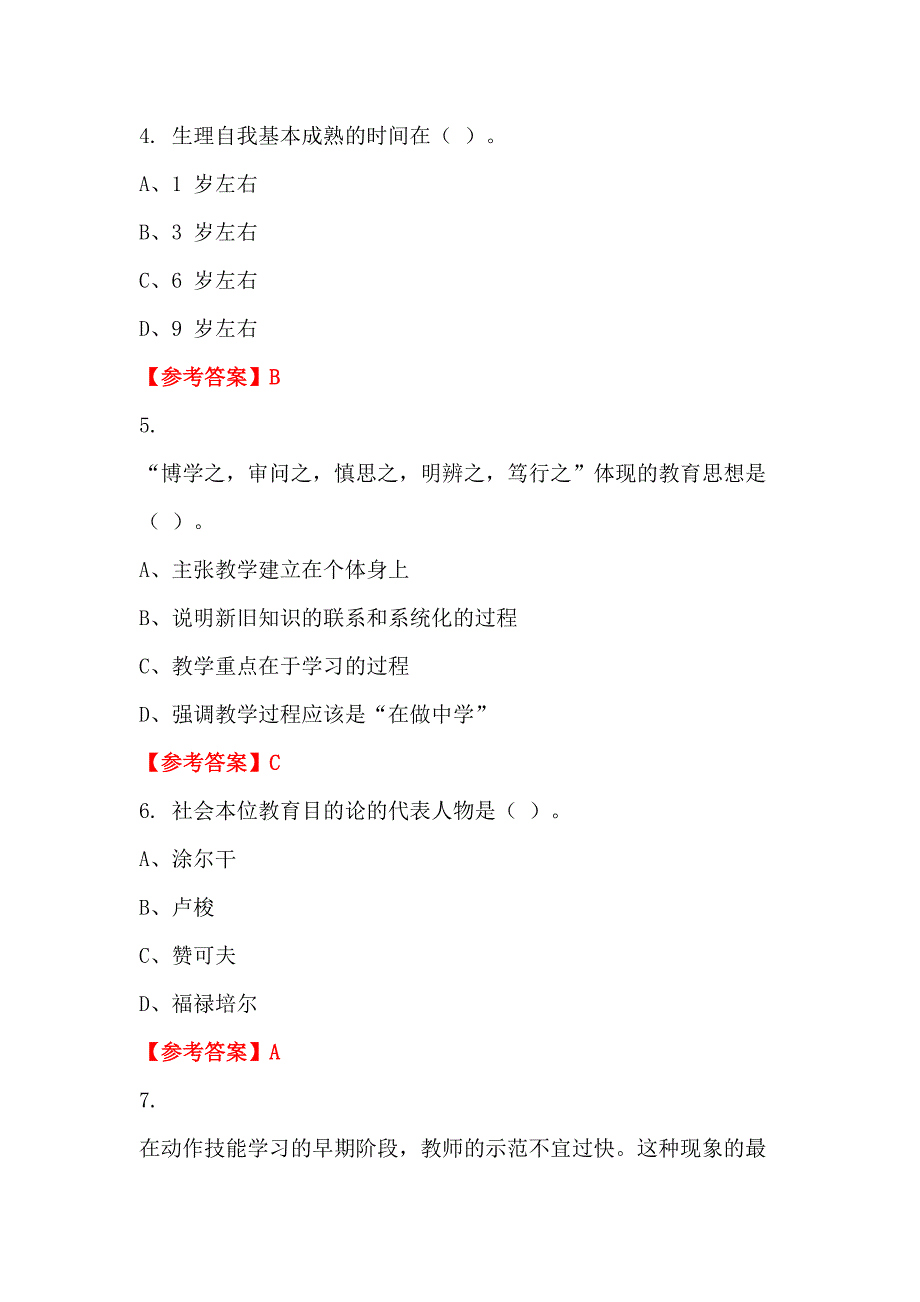 4. 生理自我基本成熟的时间在（ ）。

A、1 岁左右

B、3 岁左右

C、6 岁左右

D、9 岁左右

【参考答案】B

5.

“博学之，审问之，慎思之，明辨之，笃行之”体现的教育思想是（ ）。

A、主张教学建立在个体身上

B、说明新旧知识的联系和系统化的过程

C、教学重点在于学习的过程

D、强调教学过程应该是“在做中学”

【参考答案】C

6. 社会本位教育目的论的代表人物是（ ）。

A、涂尔干

B、卢梭

C、赞可夫

D、福禄培尔

【参考答案】A

7.

在动作技能学习的早期阶段，教师的示范不宜过快。这种现象的最